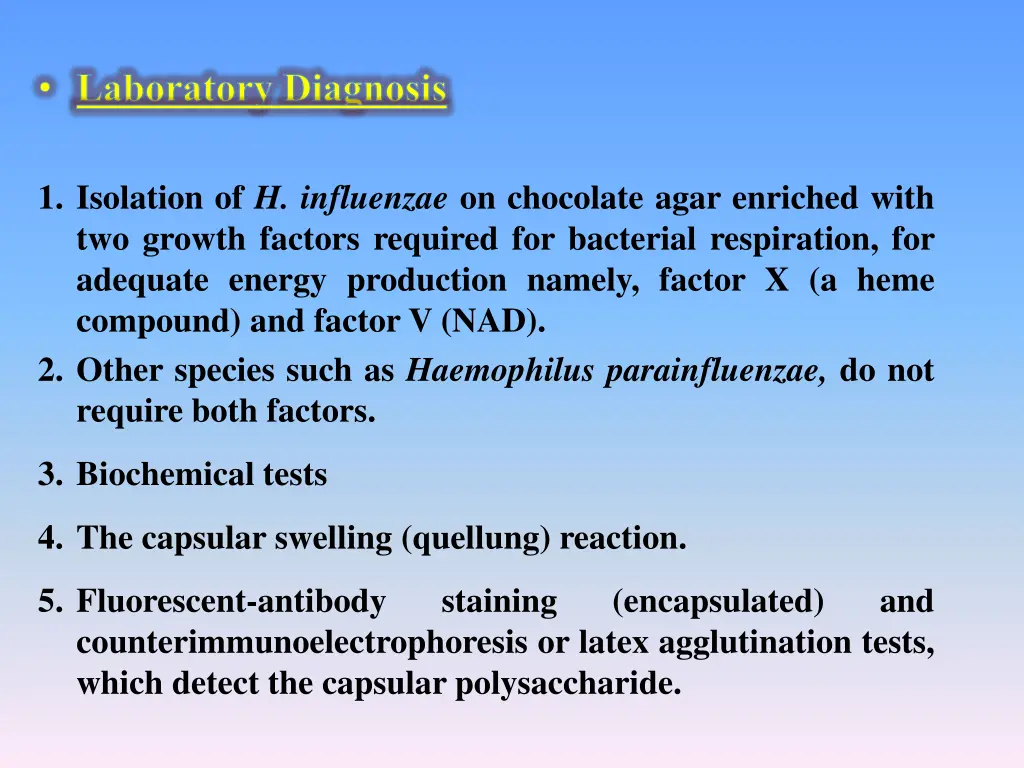 • Laboratory Diagnosis

1. Isolation of H. influenzae on chocolate agar enriched with two growth factors required for bacterial respiration, for adequate energy production namely, factor X (a heme compound) and factor V (NAD).
2. Other species such as Haemophilus parainfluenzae, do not require both factors.
3. Biochemical tests
4. The capsular swelling (quellung) reaction.
5. Fluorescent-antibody staining (encapsulated) and counterimmunoelectrophoresis or latex agglutination tests, which detect the capsular polysaccharide.